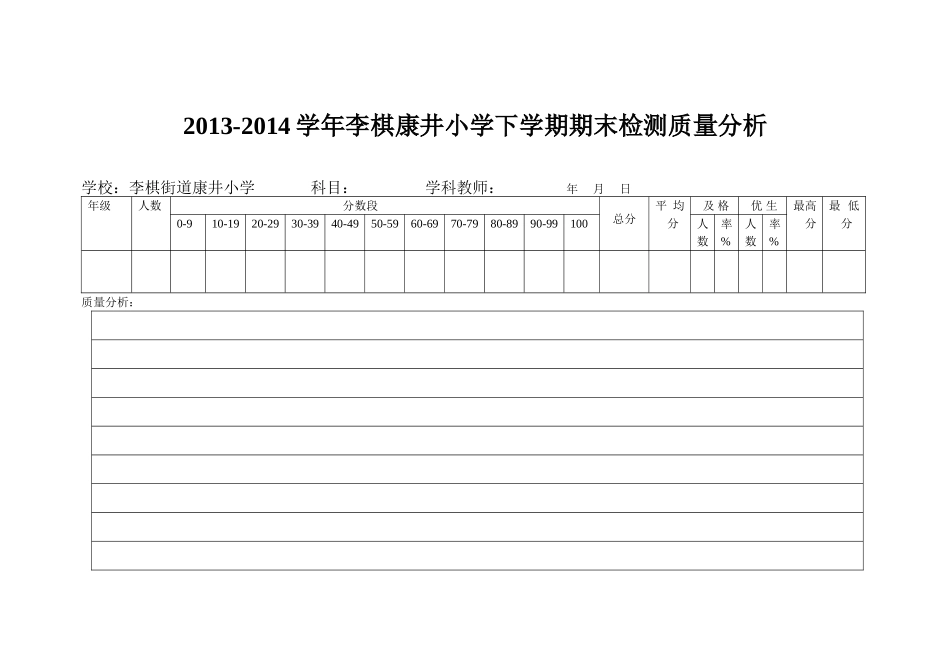 2013-2014 学年李棋康井小学下学期期末检测质量分析

学校：李棋街道康井小学　　科目：　　学科教师：　　年　月　日

| 年级 | 人数 | 分数段 | | | | | | | | | | | 总分 | 平均分 | 及格 | | 优生 | | 最高分 | 最低分 |
|---|---|---|---|---|---|---|---|---|---|---|---|---|---|---|---|---|---|---|---|---|
| | | 0-9 | 10-19 | 20-29 | 30-39 | 40-49 | 50-59 | 60-69 | 70-79 | 80-89 | 90-99 | 100 | | | 人数 | 率% | 人数 | 率% | | |
| | | | | | | | | | | | | | | | | | | | | |

质量分析：